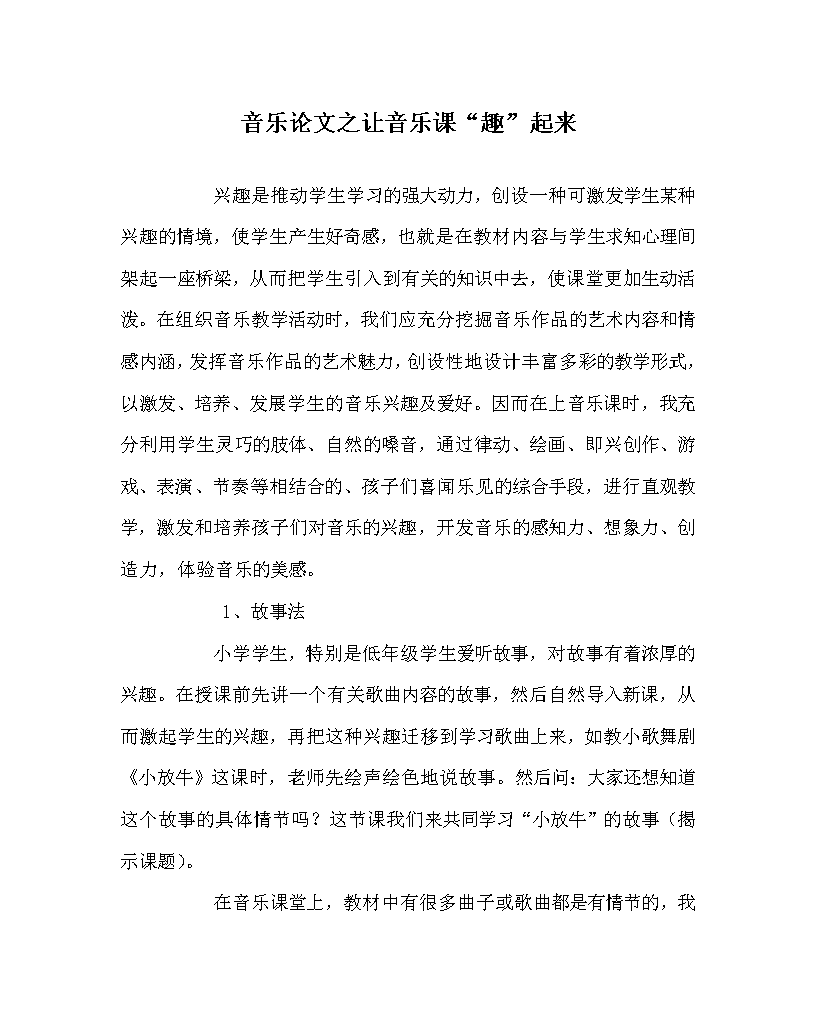 音乐论文之让音乐课“趣”起来

兴趣是推动学生学习的强大动力，创设一种可激发学生某种兴趣的情境，使学生产生好奇感，也就是在教材内容与学生求知心理间架起一座桥梁，从而把学生引入到有关的知识中去，使课堂更加生动活泼。在组织音乐教学活动时，我们应充分挖掘音乐作品的艺术内容和情感内涵，发挥音乐作品的艺术魅力，创设性地设计丰富多彩的教学形式，以激发、培养、发展学生的音乐兴趣及爱好。因而在上音乐课时，我充分利用学生灵巧的肢体、自然的嗓音，通过律动、绘画、即兴创作、游戏、表演、节奏等相结合的、孩子们喜闻乐见的综合手段，进行直观教学，激发和培养孩子们对音乐的兴趣，开发音乐的感知力、想象力、创造力，体验音乐的美感。

1、故事法

小学学生，特别是低年级学生爱听故事，对故事有着浓厚的兴趣。在授课前先讲一个有关歌曲内容的故事，然后自然导入新课，从而激起学生的兴趣，再把这种兴趣迁移到学习歌曲上来，如教小歌舞剧《小放牛》这课时，老师先绘声绘色地说故事。然后问：大家还想知道这个故事的具体情节吗？这节课我们来共同学习“小放牛”的故事（揭示课题）。

在音乐课堂上，教材中有很多曲子或歌曲都是有情节的，我